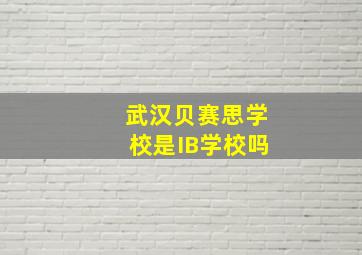 武汉贝赛思学校是IB学校吗